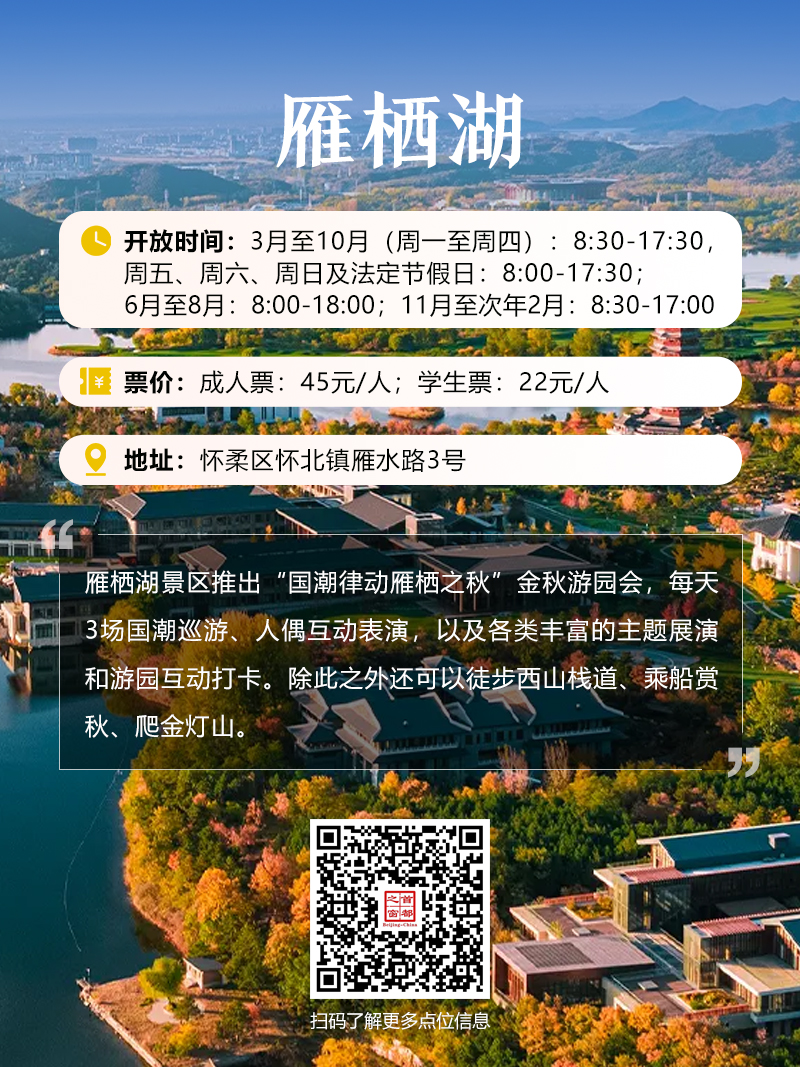 雁栖湖

开放时间：3月至10月（周一至周四）：8:30-17:30，周五、周六、周日及法定节假日：8:00-17:30；6月至8月：8:00-18:00；11月至次年2月：8:30-17:00

票价：成人票：45元/人；学生票：22元/人

地址：怀柔区怀北镇雁水路3号

雁栖湖景区推出“国潮律动雁栖之秋”金秋游园会，每天3场国潮巡游、人偶互动表演，以及各类丰富的主题展演和游园互动打卡。除此之外还可以徒步西山栈道、乘船赏秋、爬金灯山。

扫码了解更多点位信息